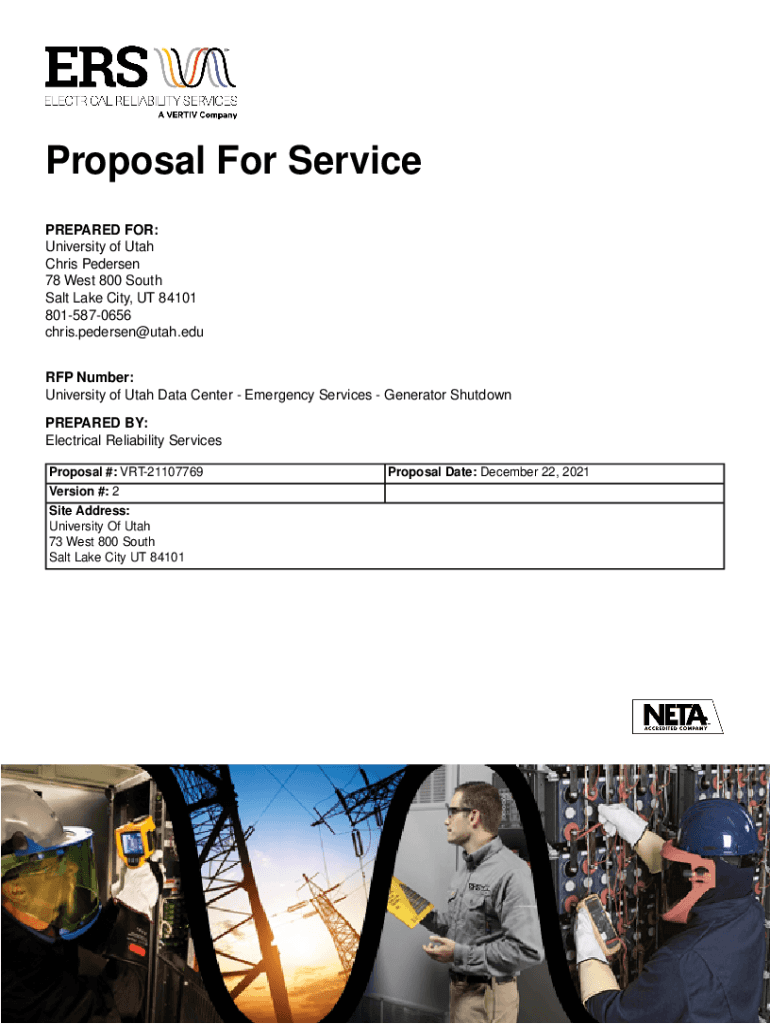 ERS
ELECTRICAL RELIABILITY SERVICES
A VERTIV Company

Proposal For Service

PREPARED FOR:
University of Utah
Chris Pedersen
78 West 800 South
Salt Lake City, UT 84101
801-587-0656
chris.pedersen@utah.edu

RFP Number:
University of Utah Data Center - Emergency Services - Generator Shutdown

PREPARED BY:
Electrical Reliability Services

| Proposal #: VRT-21107769 | Proposal Date: December 22, 2021 |
|---|---|
| Version #: 2 | |
| Site Address: University Of Utah 73 West 800 South Salt Lake City UT 84101 | |

NETA
ACCREDITED COMPANY